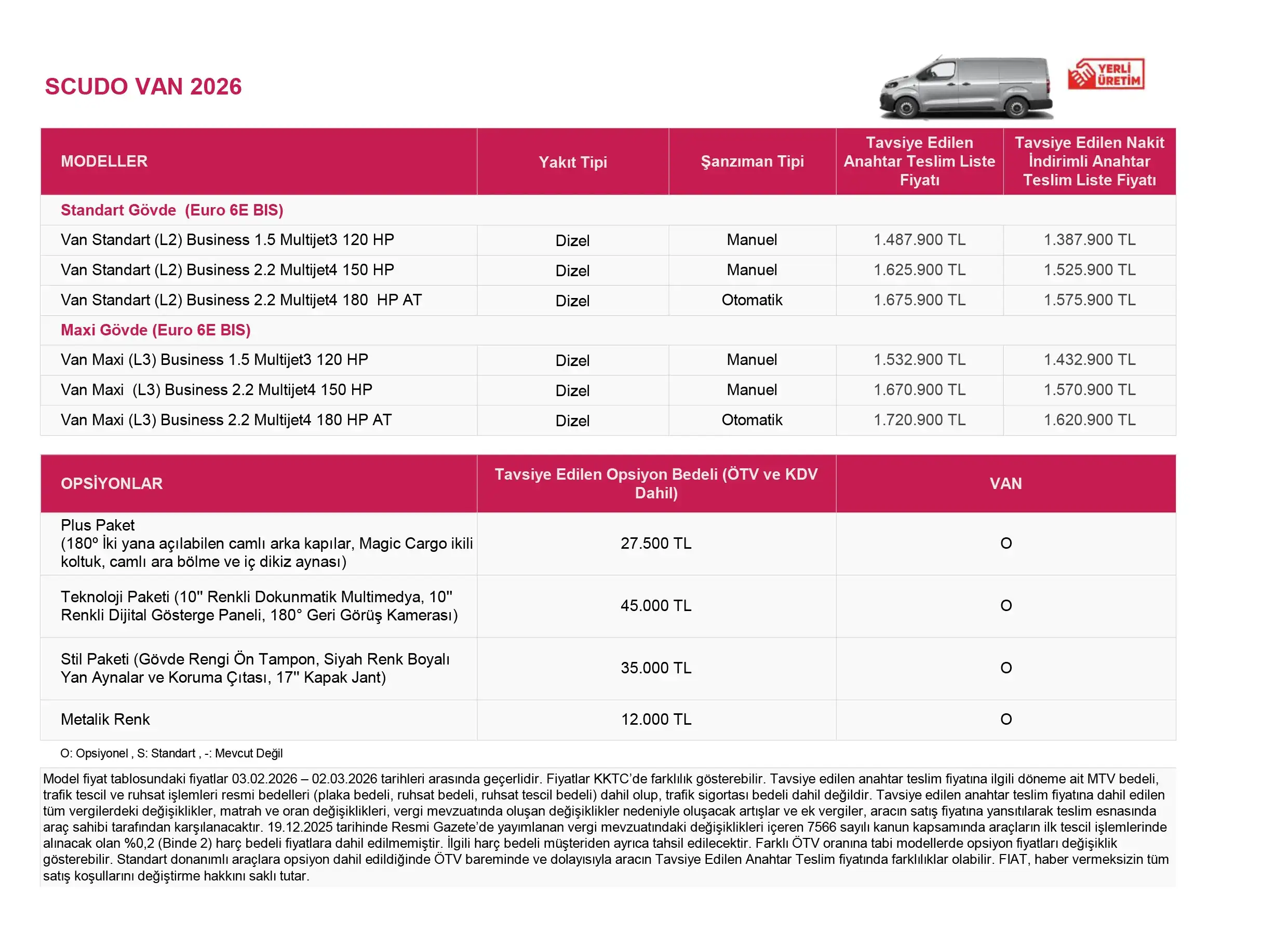 SCUDO VAN 2026

YERLİ ÜRETİM

| MODELLER | Yakıt Tipi | Şanzıman Tipi | Tavsiye Edilen Anahtar Teslim Liste Fiyatı | Tavsiye Edilen Nakit İndirimli Anahtar Teslim Liste Fiyatı |
|---|---|---|---|---|
| Standart Gövde (Euro 6E BIS) | | | | |
| Van Standart (L2) Business 1.5 Multijet3 120 HP | Dizel | Manuel | 1.487.900 TL | 1.387.900 TL |
| Van Standart (L2) Business 2.2 Multijet4 150 HP | Dizel | Manuel | 1.625.900 TL | 1.525.900 TL |
| Van Standart (L2) Business 2.2 Multijet4 180 HP AT | Dizel | Otomatik | 1.675.900 TL | 1.575.900 TL |
| Maxi Gövde (Euro 6E BIS) | | | | |
| Van Maxi (L3) Business 1.5 Multijet3 120 HP | Dizel | Manuel | 1.532.900 TL | 1.432.900 TL |
| Van Maxi (L3) Business 2.2 Multijet4 150 HP | Dizel | Manuel | 1.670.900 TL | 1.570.900 TL |
| Van Maxi (L3) Business 2.2 Multijet4 180 HP AT | Dizel | Otomatik | 1.720.900 TL | 1.620.900 TL |

| OPSİYONLAR | Tavsiye Edilen Opsiyon Bedeli (ÖTV ve KDV Dahil) | VAN |
|---|---|---|
| Plus Paket (180º İki yana açılabilen camlı arka kapılar, Magic Cargo ikili koltuk, camlı ara bölme ve iç dikiz aynası) | 27.500 TL | O |
| Teknoloji Paketi (10" Renkli Dokunmatik Multimedya, 10" Renkli Dijital Gösterge Paneli, 180° Geri Görüş Kamerası) | 45.000 TL | O |
| Stil Paketi (Gövde Rengi Ön Tampon, Siyah Renk Boyalı Yan Aynalar ve Koruma Çıtası, 17" Kapak Jant) | 35.000 TL | O |
| Metalik Renk | 12.000 TL | O |

O: Opsiyonel , S: Standart , -: Mevcut Değil

Model fiyat tablosundaki fiyatlar 03.02.2026 – 02.03.2026 tarihleri arasında geçerlidir. Fiyatlar KKTC'de farklılık gösterebilir. Tavsiye edilen anahtar teslim fiyatına ilgili döneme ait MTV bedeli, trafik tescil ve ruhsat işlemleri resmi bedelleri (plaka bedeli, ruhsat bedeli, ruhsat tescil bedeli) dahil olup, trafik sigortası bedeli dahil değildir. Tavsiye edilen anahtar teslim fiyatına dahil edilen tüm vergilerdeki değişiklikler, matrah ve oran değişiklikleri, vergi mevzuatında oluşan değişiklikler nedeniyle oluşacak artışlar ve ek vergiler, aracın satış fiyatına yansıtılarak teslim esnasında araç sahibi tarafından karşılanacaktır. 19.12.2025 tarihinde Resmi Gazete'de yayımlanan vergi mevzuatındaki değişiklikleri içeren 7566 sayılı kanun kapsamında araçların ilk tescil işlemlerinde alınacak olan %0,2 (Binde 2) harç bedeli fiyatlara dahil edilmemiştir. İlgili harç bedeli müşteriden ayrıca tahsil edilecektir. Farklı ÖTV oranına tabi modellerde opsiyon fiyatları değişiklik gösterebilir. Standart donanımlı araçlara opsiyon dahil edildiğinde ÖTV bareminde ve dolayısıyla aracın Tavsiye Edilen Anahtar Teslim fiyatında farklılıklar olabilir. FIAT, haber vermeksizin tüm satış koşullarını değiştirme hakkını saklı tutar.